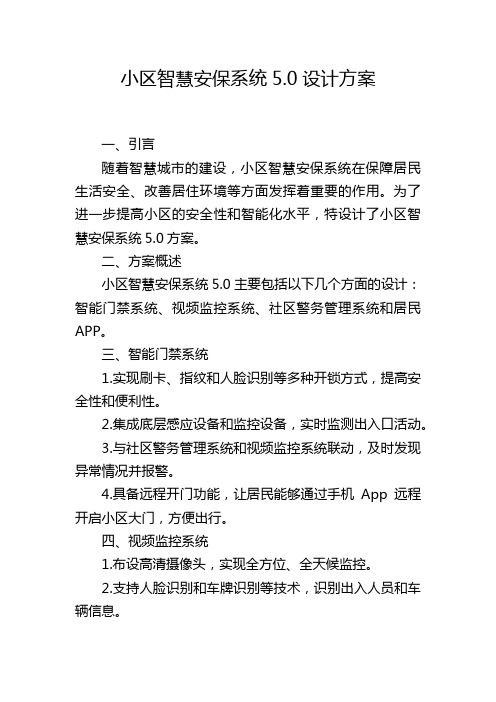 小区智慧安保系统 5.0 设计方案

一、引言

随着智慧城市的建设，小区智慧安保系统在保障居民生活安全、改善居住环境等方面发挥着重要的作用。为了进一步提高小区的安全性和智能化水平，特设计了小区智慧安保系统 5.0 方案。

二、方案概述

小区智慧安保系统 5.0 主要包括以下几个方面的设计：智能门禁系统、视频监控系统、社区警务管理系统和居民 APP。

三、智能门禁系统

1.实现刷卡、指纹和人脸识别等多种开锁方式，提高安全性和便利性。

2.集成底层感应设备和监控设备，实时监测出入口活动。

3.与社区警务管理系统和视频监控系统联动，及时发现异常情况并报警。

4.具备远程开门功能，让居民能够通过手机 App 远程开启小区大门，方便出行。

四、视频监控系统

1.布设高清摄像头，实现全方位、全天候监控。

2.支持人脸识别和车牌识别等技术，识别出入人员和车辆信息。